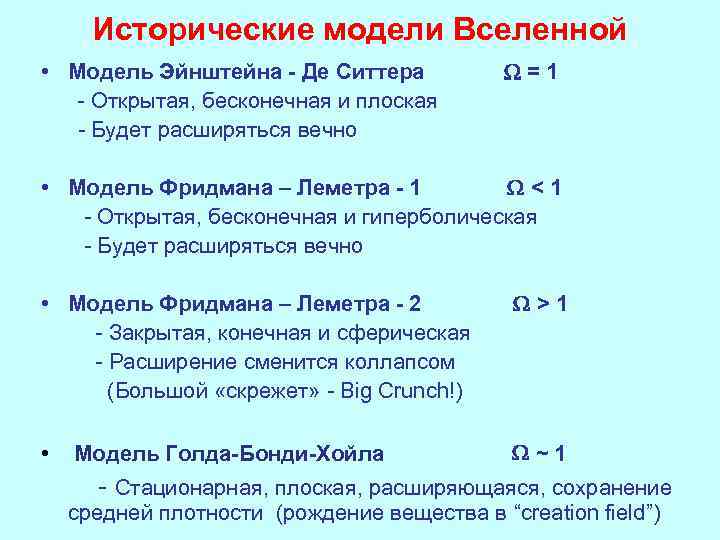 Исторические модели Вселенной

• Модель Эйнштейна - Де Ситтера $\Omega = 1$
- Открытая, бесконечная и плоская
- Будет расширяться вечно

• Модель Фридмана – Леметра - 1 $\Omega < 1$
- Открытая, бесконечная и гиперболическая
- Будет расширяться вечно

• Модель Фридмана – Леметра - 2 $\Omega > 1$
- Закрытая, конечная и сферическая
- Расширение сменится коллапсом
(Большой «скрежет» - Big Crunch!)

• Модель Голда-Бонди-Хойла $\Omega \sim 1$
- Стационарная, плоская, расширяющаяся, сохранение средней плотности (рождение вещества в “creation field”)